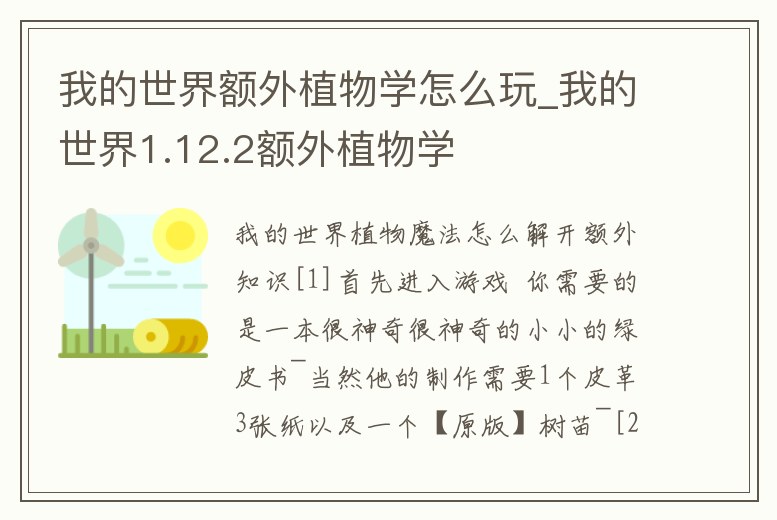 我的世界额外植物学怎么玩_我的世界1.12.2额外植物学

我的世界植物魔法怎么解开额外知识[1]首先进入游戏 你需要的是一本很神奇很神奇的小小的绿皮书¯当然他的制作需要1个皮革3张纸以及一个【原版】树苗¯[2